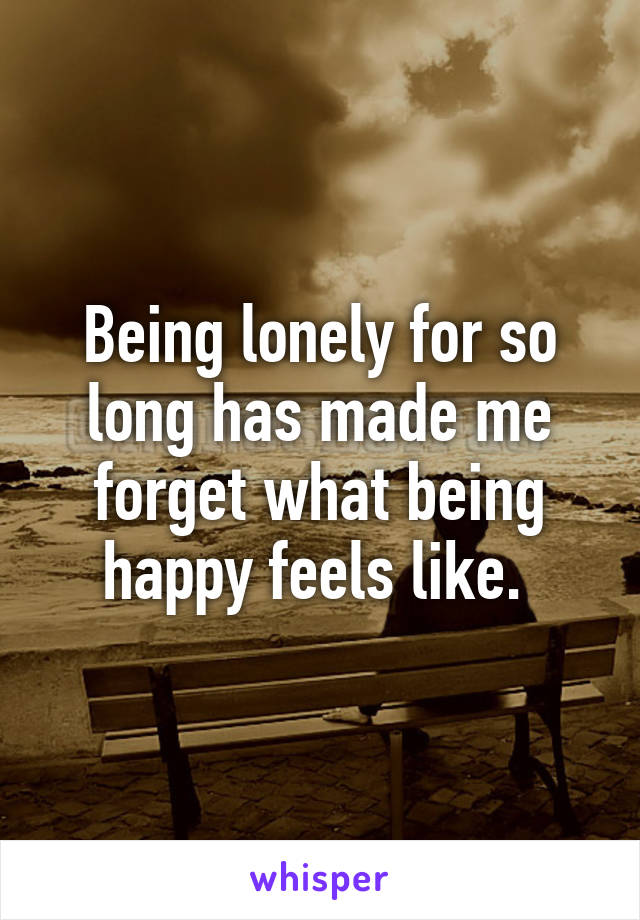 Being lonely for so long has made me forget what being happy feels like.

whisper